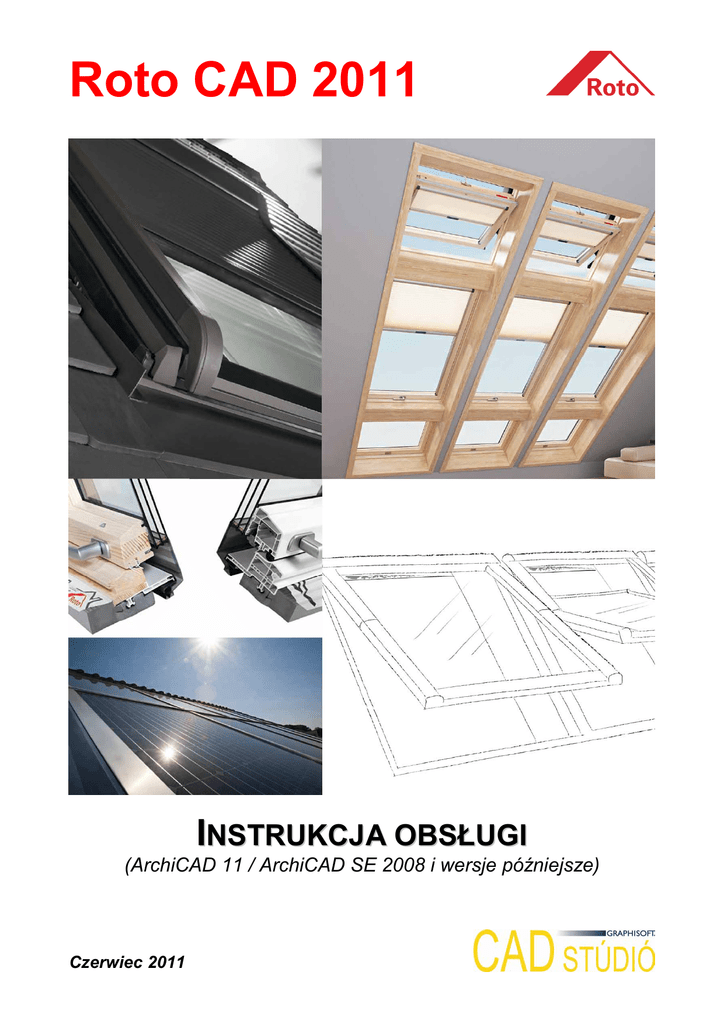 Roto CAD 2011

Roto

INSTRUKCJA OBSŁUGI

(ArchiCAD 11 / ArchiCAD SE 2008 i wersje późniejsze)

Czerwiec 2011

GRAPHISOFT.
CAD STÚDIÓ